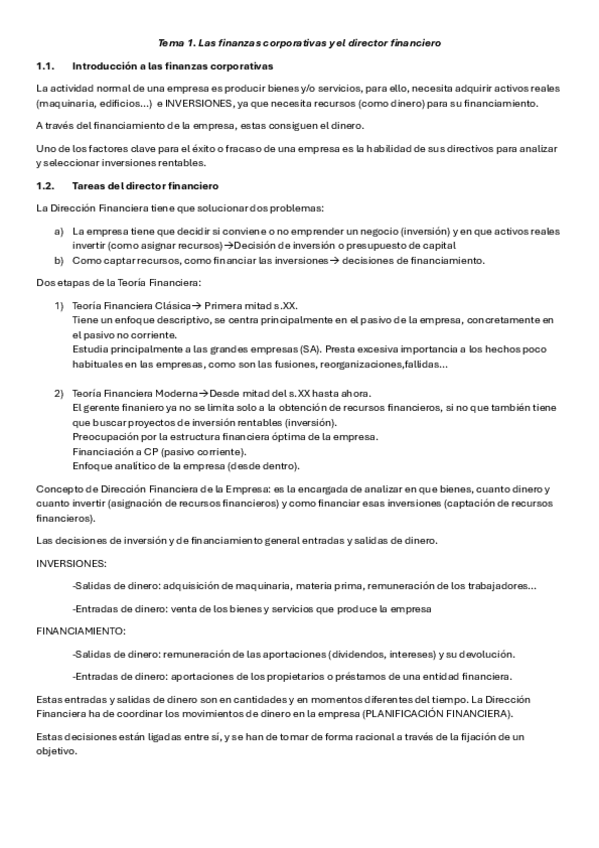 Tema 1. Las finanzas corporativas y el director financiero

1.1. Introducción a las finanzas corporativas

La actividad normal de una empresa es producir bienes y/o servicios, para ello, necesita adquirir activos reales (maquinaria, edificios...) e INVERSIONES, ya que necesita recursos (como dinero) para su financiamiento.

A través del financiamiento de la empresa, estas consiguen el dinero.

Uno de los factores clave para el éxito o fracaso de una empresa es la habilidad de sus directivos para analizar y seleccionar inversiones rentables.

1.2. Tareas del director financiero

La Dirección Financiera tiene que solucionar dos problemas:

a) La empresa tiene que decidir si conviene o no emprender un negocio (inversión) y en que activos reales invertir (como asignar recursos)→Decisión de inversión o presupuesto de capital
b) Como captar recursos, como financiar las inversiones→ decisiones de financiamiento.

Dos etapas de la Teoría Financiera:

1) Teoría Financiera Clásica→ Primera mitad s.XX.
Tiene un enfoque descriptivo, se centra principalmente en el pasivo de la empresa, concretamente en el pasivo no corriente.
Estudia principalmente a las grandes empresas (SA). Presta excesiva importancia a los hechos poco habituales en las empresas, como son las fusiones, reorganizaciones,fallidas...

2) Teoría Financiera Moderna→Desde mitad del s.XX hasta ahora.
El gerente finaniero ya no se limita solo a la obtención de recursos financieros, si no que también tiene que buscar proyectos de inversión rentables (inversión).
Preocupación por la estructura financiera óptima de la empresa.
Financiación a CP (pasivo corriente).
Enfoque analítico de la empresa (desde dentro).

Concepto de Dirección Financiera de la Empresa: es la encargada de analizar en que bienes, cuanto dinero y cuanto invertir (asignación de recursos financieros) y como financiar esas inversiones (captación de recursos financieros).

Las decisiones de inversión y de financiamiento general entradas y salidas de dinero.

INVERSIONES:

-Salidas de dinero: adquisición de maquinaria, materia prima, remuneración de los trabajadores...

-Entradas de dinero: venta de los bienes y servicios que produce la empresa

FINANCIAMIENTO:

-Salidas de dinero: remuneración de las aportaciones (dividendos, intereses) y su devolución.

-Entradas de dinero: aportaciones de los propietarios o préstamos de una entidad financiera.

Estas entradas y salidas de dinero son en cantidades y en momentos diferentes del tiempo. La Dirección Financiera ha de coordinar los movimientos de dinero en la empresa (PLANIFICACIÓN FINANCIERA).

Estas decisiones están ligadas entre sí, y se han de tomar de forma racional a través de la fijación de un objetivo.